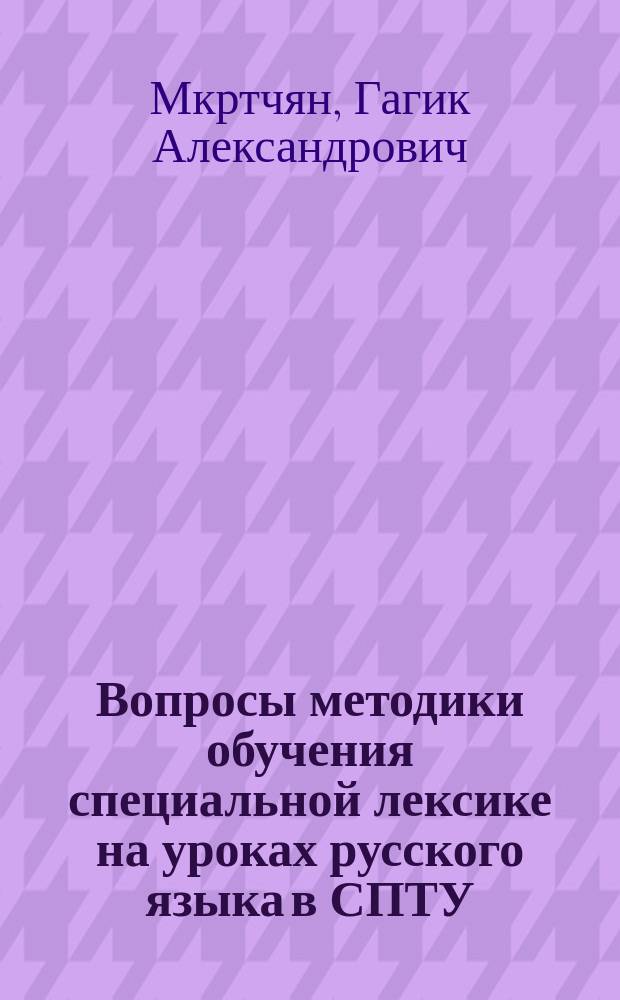 Мкртчян, Гагик Александрович

Вопросы методики обучения специальной лексике на уроках русского языка в СПТУ